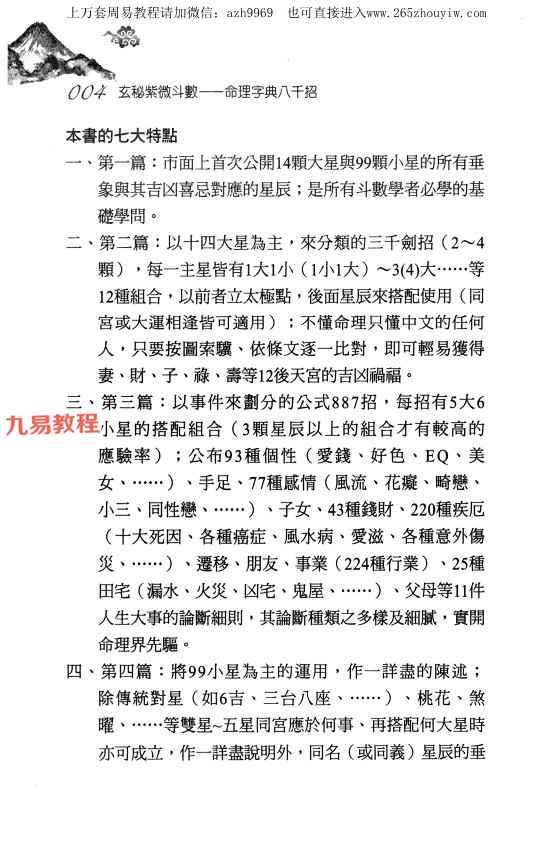 上万套周易教程请加微信：azh9969　也可直接进入www.265zhouyiw.com

004 玄秘紫微斗數——命理字典八千招

本書的七大特點

一、第一篇：市面上首次公開14顆大星與99顆小星的所有垂象與其吉凶喜忌對應的星辰；是所有斗數學者必學的基礎學問。

二、第二篇：以十四大星為主，來分類的三千劍招（2～4顆），每一主星皆有1大1小（1小1大）～3(4)大……等12種組合，以前者立太極點，後面星辰來搭配使用（同宮或大運相逢皆可適用）；不懂命理只懂中文的任何人，只要按圖索驥、依條文逐一比對，即可輕易獲得妻、財、子、祿、壽等12後天宮的吉凶禍福。

三、第三篇：以事件來劃分的公式887招，每招有5大6小星的搭配組合（3顆星辰以上的組合才有較高的應驗率）；公布93種個性（愛錢、好色、EQ、美女、……）、手足、77種感情（風流、花癡、畸戀、小三、同性戀、……）、子女、43種錢財、220種疾厄（十大死因、各種癌症、風水病、愛滋、各種意外傷災、……）、遷移、朋友、事業（224種行業）、25種田宅（漏水、火災、凶宅、鬼屋、……）、父母等11件人生大事的論斷細則，其論斷種類之多樣及細膩，實開命理界先驅。

九易教程

四、第四篇：將99小星為主的運用，作一詳盡的陳述；除傳統對星（如6吉、三台八座、……）、桃花、煞曜、……等雙星~五星同宮應於何事、再搭配何大星時亦可成立，作一詳盡說明外，同名（或同義）星辰的垂